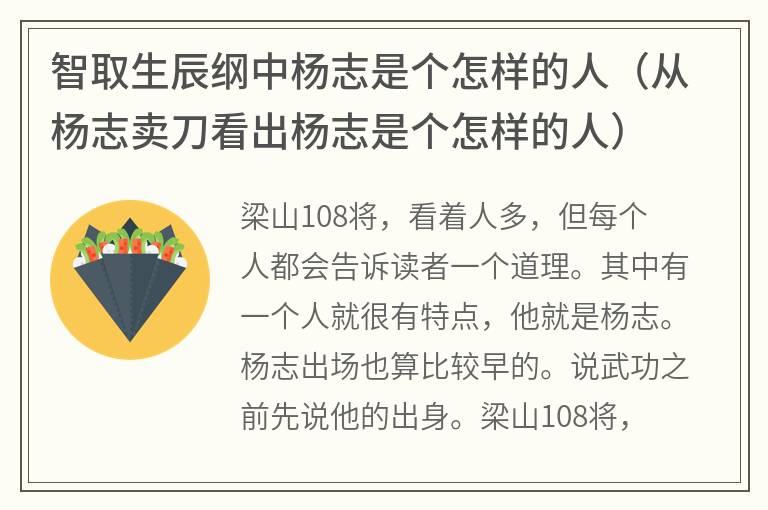 智取生辰纲中杨志是个怎样的人（从杨志卖刀看出杨志是个怎样的人）

梁山108将，看着人多，但每个人都会告诉读者一个道理。其中有一个人就很有特点，他就是杨志。杨志出场也算比较早的。说武功之前先说他的出身。梁山108将，